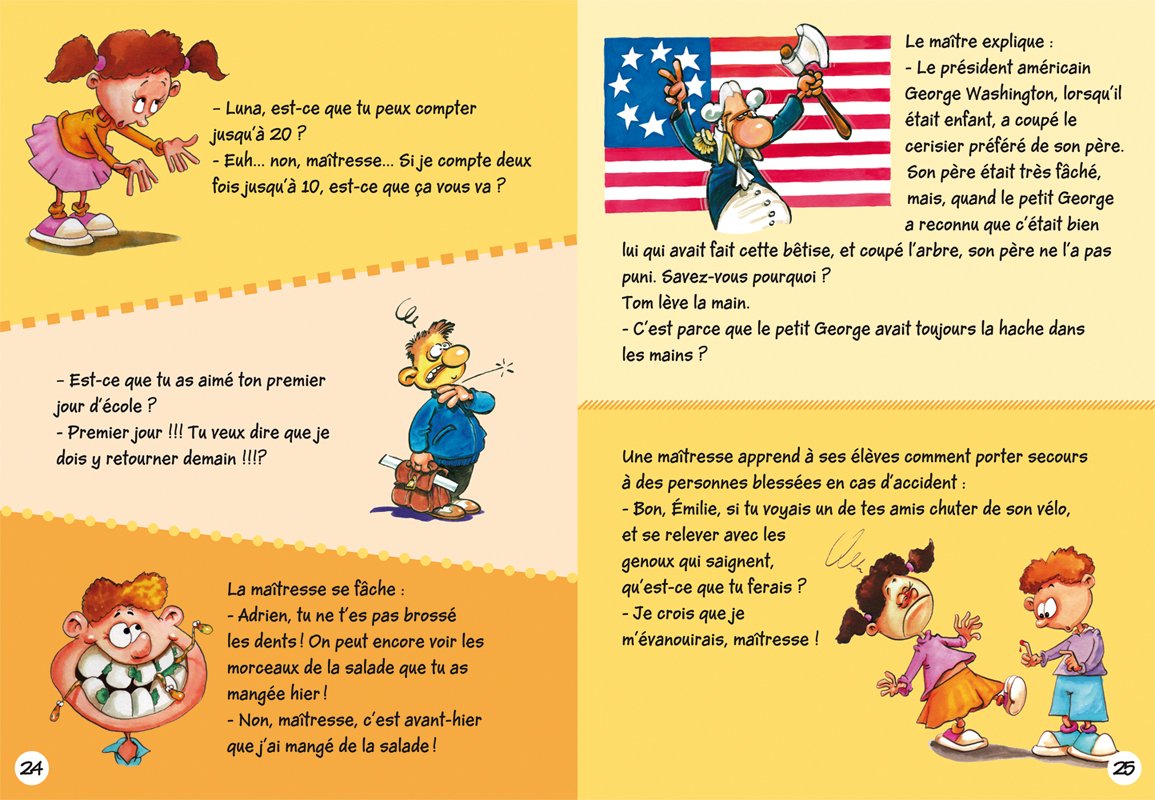 - Luna, est-ce que tu peux compter jusqu'à 20 ?
- Euh... non, maîtresse... Si je compte deux fois jusqu'à 10, est-ce que ça vous va ?

- Est-ce que tu as aimé ton premier jour d'école ?
- Premier jour !!! Tu veux dire que je dois y retourner demain !!!?

La maîtresse se fâche :
- Adrien, tu ne t'es pas brossé les dents ! On peut encore voir les morceaux de la salade que tu as mangée hier !
- Non, maîtresse, c'est avant-hier que j'ai mangé de la salade !

24

Le maître explique :
- Le président américain George Washington, lorsqu'il était enfant, a coupé le cerisier préféré de son père. Son père était très fâché, mais, quand le petit George a reconnu que c'était bien lui qui avait fait cette bêtise, et coupé l'arbre, son père ne l'a pas puni. Savez-vous pourquoi ?
Tom lève la main.
- C'est parce que le petit George avait toujours la hache dans les mains ?

Une maîtresse apprend à ses élèves comment porter secours à des personnes blessées en cas d'accident :
- Bon, Émilie, si tu voyais un de tes amis chuter de son vélo, et se relever avec les genoux qui saignent, qu'est-ce que tu ferais ?
- Je crois que je m'évanouirais, maîtresse !

25